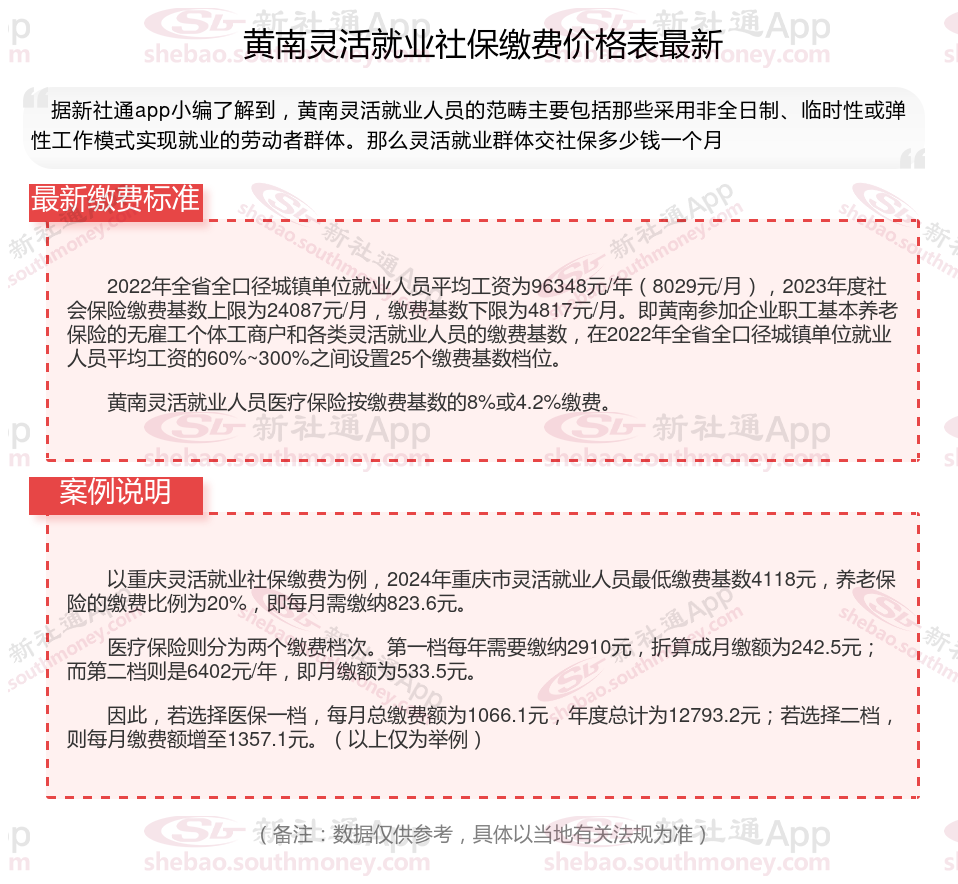 黄南灵活就业社保缴费价格表最新

据新社通app小编了解到，黄南灵活就业人员的范畴主要包括那些采用非全日制、临时性或弹性工作模式实现就业的劳动者群体。那么灵活就业群体交社保多少钱一个月

最新缴费标准

2022年全省全口径城镇单位就业人员平均工资为96348元/年（8029元/月），2023年度社会保险缴费基数上限为24087元/月，缴费基数下限为4817元/月。即黄南参加企业职工基本养老保险的无雇工个体工商户和各类灵活就业人员的缴费基数，在2022年全省全口径城镇单位就业人员平均工资的60%~300%之间设置25个缴费基数档位。

黄南灵活就业人员医疗保险按缴费基数的8%或4.2%缴费。

案例说明

以重庆灵活就业社保缴费为例，2024年重庆市灵活就业人员最低缴费基数4118元，养老保险的缴费比例为20%，即每月需缴纳823.6元。

医疗保险则分为两个缴费档次。第一档每年需要缴纳2910元，折算成月缴额为242.5元；而第二档则是6402元/年，即月缴额为533.5元。

因此，若选择医保一档，每月总缴费额为1066.1元，年度总计为12793.2元；若选择二档，则每月缴费额增至1357.1元。（以上仅为举例）

（备注：数据仅供参考，具体以当地有关法规为准）

新社通App shebao.southmoney.com